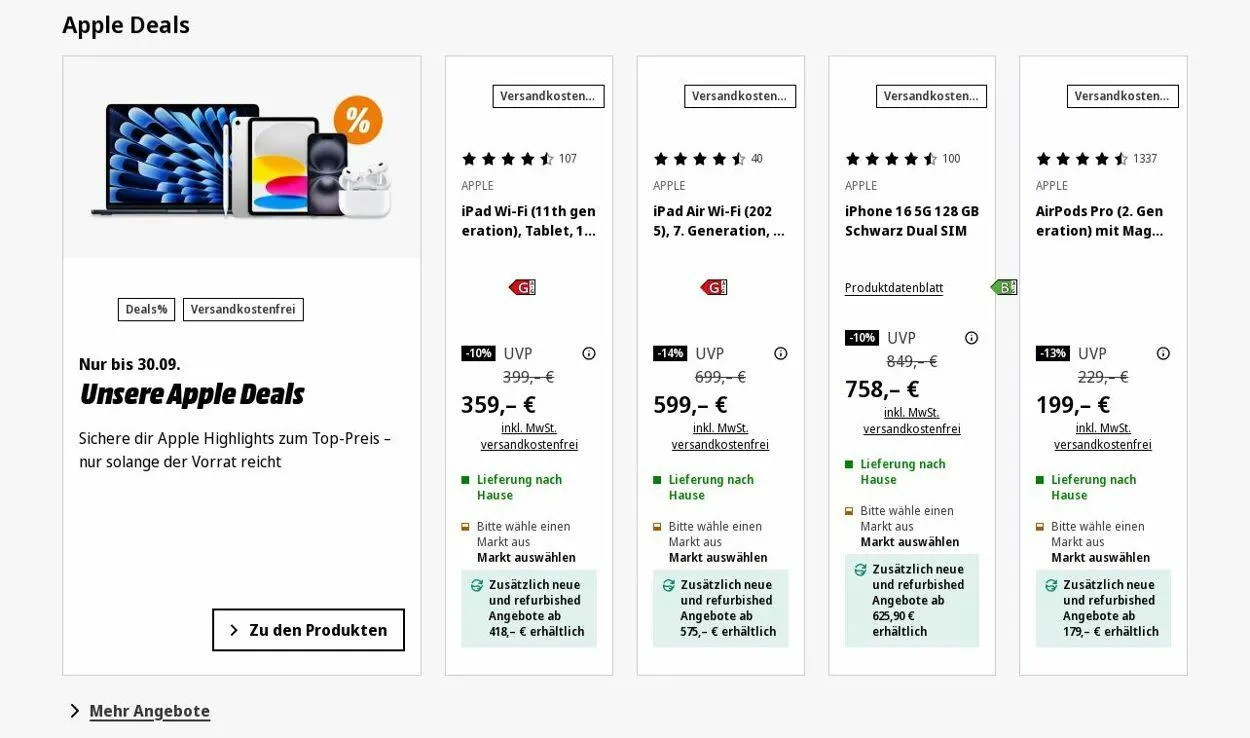 Apple Deals

%

Deals% Versandkostenfrei

Nur bis 30.09.
Unsere Apple Deals

Sichere dir Apple Highlights zum Top-Preis – nur solange der Vorrat reicht

Zu den Produkten

Versandkosten...

107

APPLE

iPad Wi-Fi (11th generation), Tablet, 1...

G

-10% UVP
399,– €
359,– €
inkl. MwSt.
versandkostenfrei

Lieferung nach Hause

Bitte wähle einen Markt aus
Markt auswählen

Zusätzlich neue und refurbished Angebote ab 418,– € erhältlich

Versandkosten...

40

APPLE

iPad Air Wi-Fi (2025), 7. Generation, ...

G

-14% UVP
699,– €
599,– €
inkl. MwSt.
versandkostenfrei

Lieferung nach Hause

Bitte wähle einen Markt aus
Markt auswählen

Zusätzlich neue und refurbished Angebote ab 575,– € erhältlich

Versandkosten...

100

APPLE

iPhone 16 5G 128 GB Schwarz Dual SIM

Produktdatenblatt B

-10% UVP
849,– €
758,– €
inkl. MwSt.
versandkostenfrei

Lieferung nach Hause

Bitte wähle einen Markt aus
Markt auswählen

Zusätzlich neue und refurbished Angebote ab 625,90 € erhältlich

Versandkosten...

1337

APPLE

AirPods Pro (2. Generation) mit Mag...

-13% UVP
229,– €
199,– €
inkl. MwSt.
versandkostenfrei

Lieferung nach Hause

Bitte wähle einen Markt aus
Markt auswählen

Zusätzlich neue und refurbished Angebote ab 179,– € erhältlich

Mehr Angebote